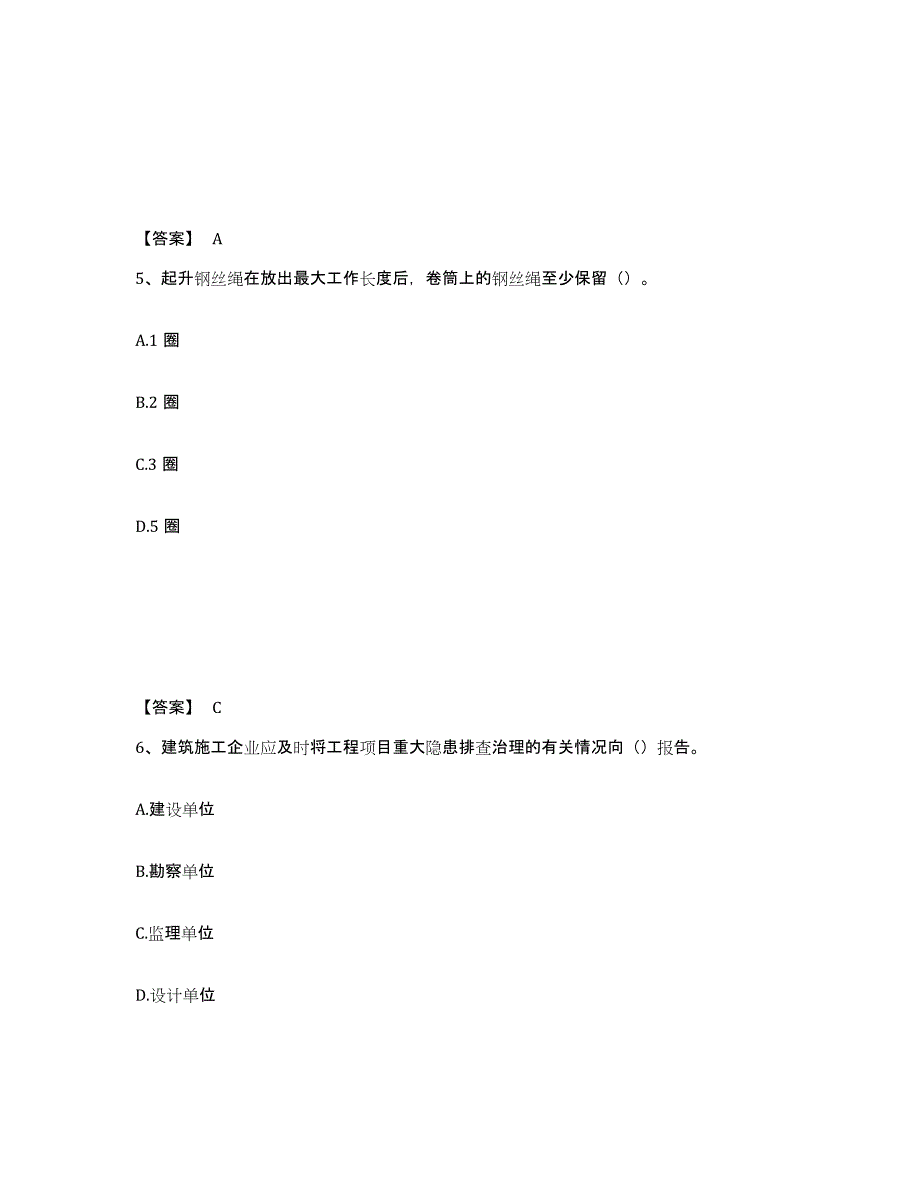 【答案】 A

5、起升钢丝绳在放出最大工作长度后，卷筒上的钢丝绳至少保留（）。

A.1 圈

B.2 圈

C.3 圈

D.5 圈

【答案】 C

6、建筑施工企业应及时将工程项目重大隐患排查治理的有关情况向（）报告。

A.建设单位

B.勘察单位

C.监理单位

D.设计单位